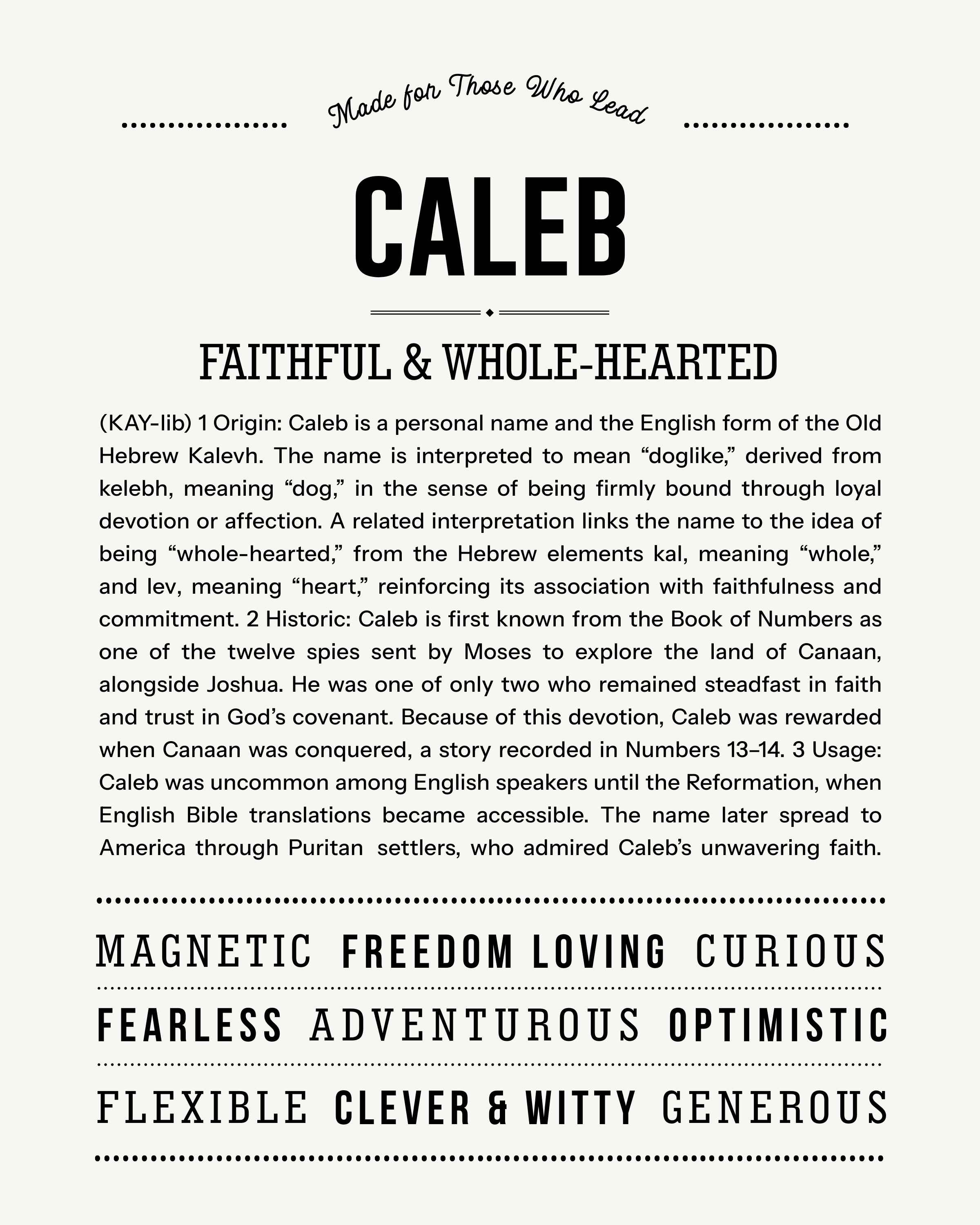 Made for Those Who Lead

CALEB

FAITHFUL & WHOLE-HEARTED

(KAY-lib) 1 Origin: Caleb is a personal name and the English form of the Old Hebrew Kalevh. The name is interpreted to mean “doglike,” derived from kelebh, meaning “dog,” in the sense of being firmly bound through loyal devotion or affection. A related interpretation links the name to the idea of being “whole-hearted,” from the Hebrew elements kal, meaning “whole,” and lev, meaning “heart,” reinforcing its association with faithfulness and commitment. 2 Historic: Caleb is first known from the Book of Numbers as one of the twelve spies sent by Moses to explore the land of Canaan, alongside Joshua. He was one of only two who remained steadfast in faith and trust in God’s covenant. Because of this devotion, Caleb was rewarded when Canaan was conquered, a story recorded in Numbers 13–14. 3 Usage: Caleb was uncommon among English speakers until the Reformation, when English Bible translations became accessible. The name later spread to America through Puritan settlers, who admired Caleb’s unwavering faith.

MAGNETIC FREEDOM LOVING CURIOUS

FEARLESS ADVENTUROUS OPTIMISTIC

FLEXIBLE CLEVER & WITTY GENEROUS